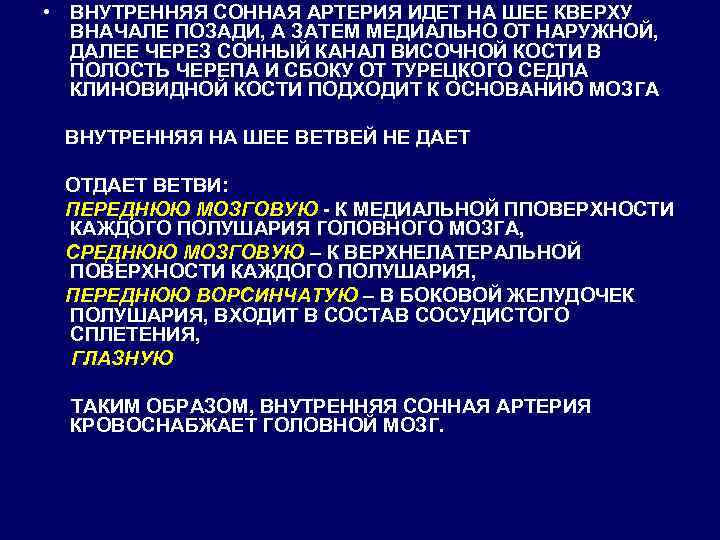 • ВНУТРЕННЯЯ СОННАЯ АРТЕРИЯ ИДЕТ НА ШЕЕ КВЕРХУ ВНАЧАЛЕ ПОЗАДИ, А ЗАТЕМ МЕДИАЛЬНО ОТ НАРУЖНОЙ, ДАЛЕЕ ЧЕРЕЗ СОННЫЙ КАНАЛ ВИСОЧНОЙ КОСТИ В ПОЛОСТЬ ЧЕРЕПА И СБОКУ ОТ ТУРЕЦКОГО СЕДЛА КЛИНОВИДНОЙ КОСТИ ПОДХОДИТ К ОСНОВАНИЮ МОЗГА

ВНУТРЕННЯЯ НА ШЕЕ ВЕТВЕЙ НЕ ДАЕТ

ОТДАЕТ ВЕТВИ:
ПЕРЕДНЮЮ МОЗГОВУЮ - К МЕДИАЛЬНОЙ ППОВЕРХНОСТИ КАЖДОГО ПОЛУШАРИЯ ГОЛОВНОГО МОЗГА,
СРЕДНЮЮ МОЗГОВУЮ – К ВЕРХНЕЛАТЕРАЛЬНОЙ ПОВЕРХНОСТИ КАЖДОГО ПОЛУШАРИЯ,
ПЕРЕДНЮЮ ВОРСИНЧАТУЮ – В БОКОВОЙ ЖЕЛУДОЧЕК ПОЛУШАРИЯ, ВХОДИТ В СОСТАВ СОСУДИСТОГО СПЛЕТЕНИЯ,
ГЛАЗНУЮ

ТАКИМ ОБРАЗОМ, ВНУТРЕННЯЯ СОННАЯ АРТЕРИЯ КРОВОСНАБЖАЕТ ГОЛОВНОЙ МОЗГ.